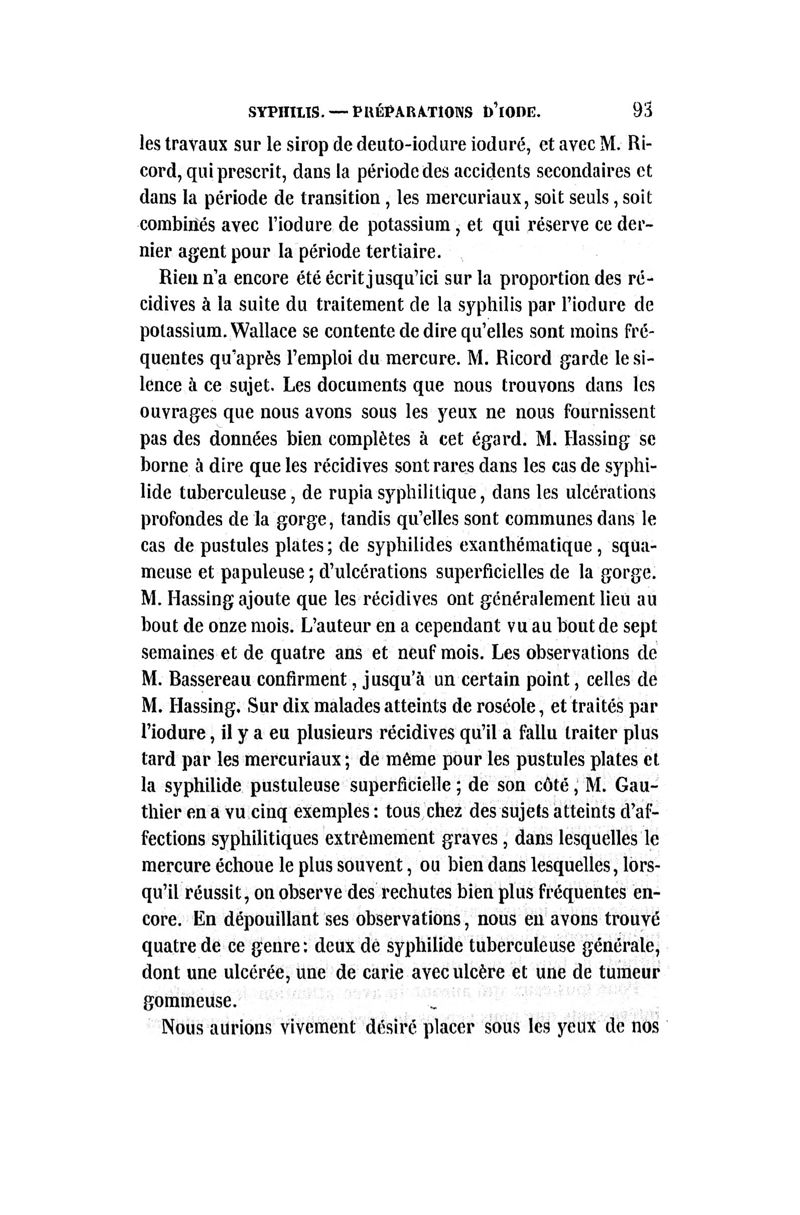 SYPHILIS. — PRÉPARATIONS D'IODE. 93

les travaux sur le sirop de deuto-iodure ioduré, et avec M. Ricord, qui prescrit, dans la période des accidents secondaires et dans la période de transition, les mercuriaux, soit seuls, soit combinés avec l'iodure de potassium, et qui réserve ce dernier agent pour la période tertiaire.

Rien n'a encore été écrit jusqu'ici sur la proportion des récidives à la suite du traitement de la syphilis par l'iodure de potassium. Wallace se contente de dire qu'elles sont moins fréquentes qu'après l'emploi du mercure. M. Ricord garde le silence à ce sujet. Les documents que nous trouvons dans les ouvrages que nous avons sous les yeux ne nous fournissent pas des données bien complètes à cet égard. M. Hassing se borne à dire que les récidives sont rares dans les cas de syphilide tuberculeuse, de rupia syphilitique, dans les ulcérations profondes de la gorge, tandis qu'elles sont communes dans le cas de pustules plates; de syphilides exanthématique, squameuse et papuleuse; d'ulcérations superficielles de la gorge. M. Hassing ajoute que les récidives ont généralement lieu au bout de onze mois. L'auteur en a cependant vu au bout de sept semaines et de quatre ans et neuf mois. Les observations de M. Bassereau confirment, jusqu'à un certain point, celles de M. Hassing. Sur dix malades atteints de roséole, et traités par l'iodure, il y a eu plusieurs récidives qu'il a fallu traiter plus tard par les mercuriaux; de même pour les pustules plates et la syphilide pustuleuse superficielle; de son côté, M. Gauthier en a vu cinq exemples: tous chez des sujets atteints d'affections syphilitiques extrêmement graves, dans lesquelles le mercure échoue le plus souvent, ou bien dans lesquelles, lorsqu'il réussit, on observe des rechutes bien plus fréquentes encore. En dépouillant ses observations, nous en avons trouvé quatre de ce genre: deux de syphilide tuberculeuse générale, dont une ulcérée, une de carie avec ulcère et une de tumeur gommeuse.

Nous aurions vivement désiré placer sous les yeux de nos